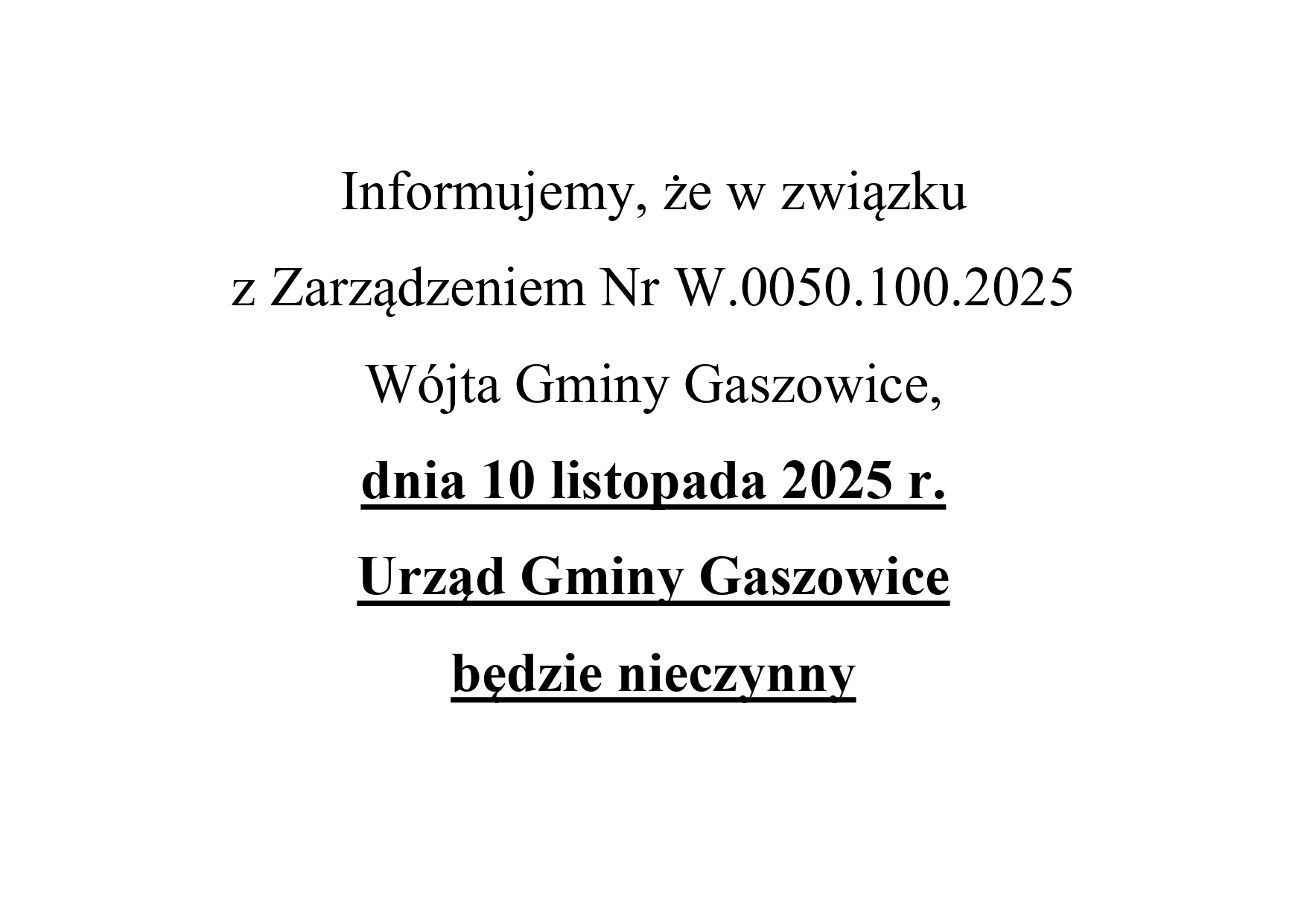 Informujemy, że w związku z Zarządzeniem Nr W.0050.100.2025 Wójta Gminy Gaszowice, dnia 10 listopada 2025 r. Urząd Gminy Gaszowice będzie nieczynny